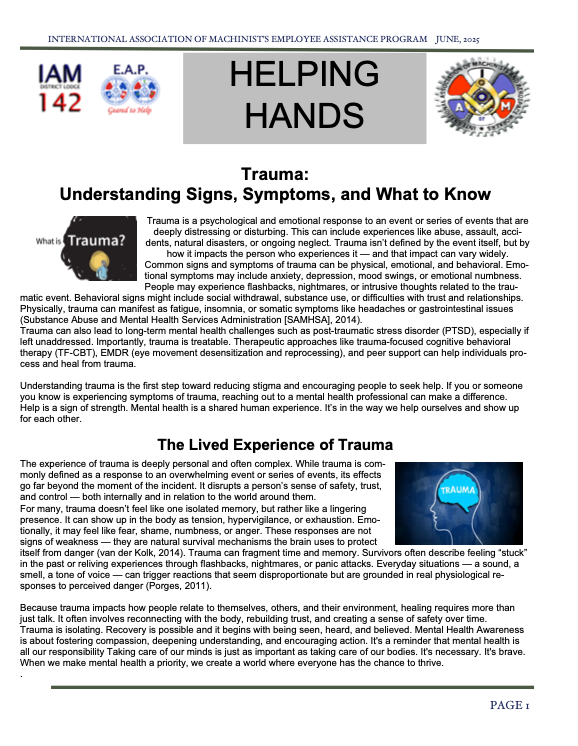 INTERNATIONAL ASSOCIATION OF MACHINIST'S EMPLOYEE ASSISTANCE PROGRAM JUNE, 2025

IAM DISTRICT LODGE 142

E.A.P. Geared to Help

HELPING HANDS

Trauma: Understanding Signs, Symptoms, and What to Know

What is Trauma?

Trauma is a psychological and emotional response to an event or series of events that are deeply distressing or disturbing. This can include experiences like abuse, assault, accidents, natural disasters, or ongoing neglect. Trauma isn't defined by the event itself, but by how it impacts the person who experiences it — and that impact can vary widely. Common signs and symptoms of trauma can be physical, emotional, and behavioral. Emotional symptoms may include anxiety, depression, mood swings, or emotional numbness. People may experience flashbacks, nightmares, or intrusive thoughts related to the traumatic event. Behavioral signs might include social withdrawal, substance use, or difficulties with trust and relationships. Physically, trauma can manifest as fatigue, insomnia, or somatic symptoms like headaches or gastrointestinal issues (Substance Abuse and Mental Health Services Administration [SAMHSA], 2014).
Trauma can also lead to long-term mental health challenges such as post-traumatic stress disorder (PTSD), especially if left unaddressed. Importantly, trauma is treatable. Therapeutic approaches like trauma-focused cognitive behavioral therapy (TF-CBT), EMDR (eye movement desensitization and reprocessing), and peer support can help individuals process and heal from trauma.

Understanding trauma is the first step toward reducing stigma and encouraging people to seek help. If you or someone you know is experiencing symptoms of trauma, reaching out to a mental health professional can make a difference. Help is a sign of strength. Mental health is a shared human experience. It's in the way we help ourselves and show up for each other.

The Lived Experience of Trauma

TRAUMA

The experience of trauma is deeply personal and often complex. While trauma is commonly defined as a response to an overwhelming event or series of events, its effects go far beyond the moment of the incident. It disrupts a person's sense of safety, trust, and control — both internally and in relation to the world around them.
For many, trauma doesn't feel like one isolated memory, but rather like a lingering presence. It can show up in the body as tension, hypervigilance, or exhaustion. Emotionally, it may feel like fear, shame, numbness, or anger. These responses are not signs of weakness — they are natural survival mechanisms the brain uses to protect itself from danger (van der Kolk, 2014). Trauma can fragment time and memory. Survivors often describe feeling "stuck" in the past or reliving experiences through flashbacks, nightmares, or panic attacks. Everyday situations — a sound, a smell, a tone of voice — can trigger reactions that seem disproportionate but are grounded in real physiological responses to perceived danger (Porges, 2011).

Because trauma impacts how people relate to themselves, others, and their environment, healing requires more than just talk. It often involves reconnecting with the body, rebuilding trust, and creating a sense of safety over time. Trauma is isolating. Recovery is possible and it begins with being seen, heard, and believed. Mental Health Awareness is about fostering compassion, deepening understanding, and encouraging action. It's a reminder that mental health is all our responsibility Taking care of our minds is just as important as taking care of our bodies. It's necessary. It's brave. When we make mental health a priority, we create a world where everyone has the chance to thrive.
.

PAGE 1